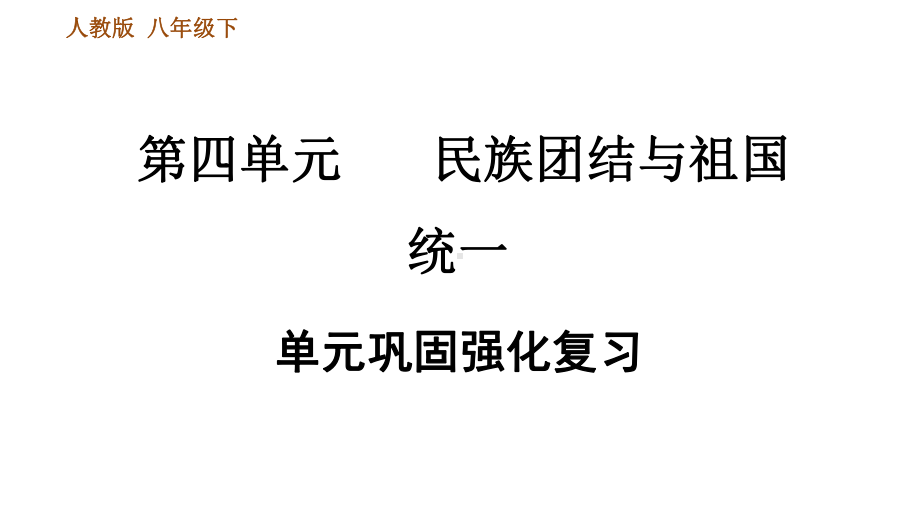 人教版 八年级下

第四单元 民族团结与祖国统一

单元巩固强化复习